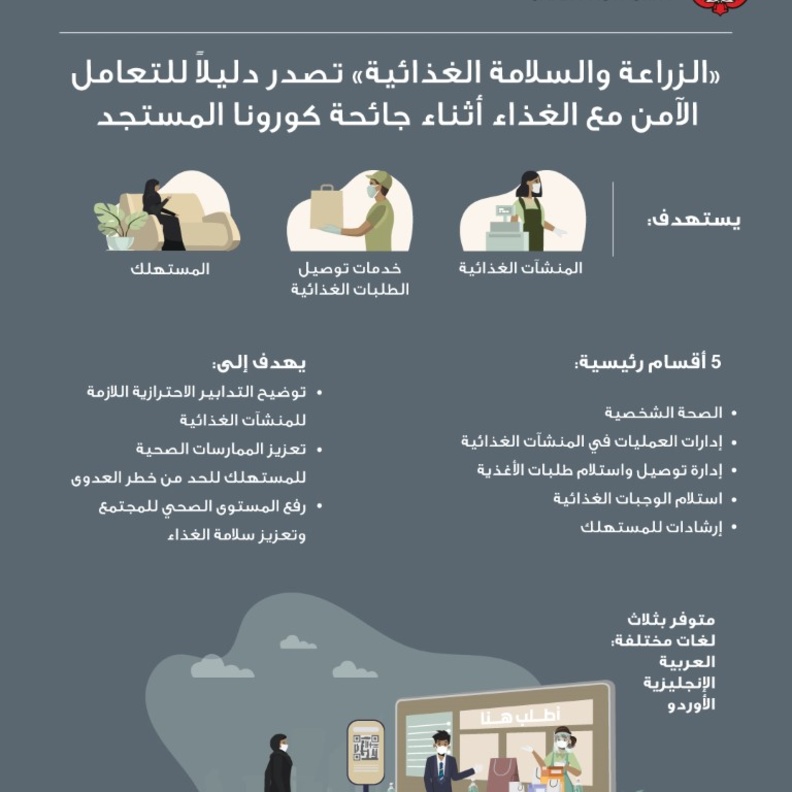 «الزراعة والسلامة الغذائية» تصدر دليلاً للتعامل الآمن مع الغذاء أثناء جائحة كورونا المستجد

يستهدف:

المنشآت الغذائية

خدمات توصيل الطلبات الغذائية

المستهلك

5 أقسام رئيسية:

• الصحة الشخصية
• إدارات العمليات في المنشآت الغذائية
• إدارة توصيل واستلام طلبات الأغذية
• استلام الوجبات الغذائية
• إرشادات للمستهلك

يهدف إلى:

• توضيح التدابير الاحترازية اللازمة للمنشآت الغذائية
• تعزيز الممارسات الصحية للمستهلك للحد من خطر العدوى
• رفع المستوى الصحي للمجتمع وتعزيز سلامة الغذاء

متوفر بثلاث لغات مختلفة:
العربية
الإنجليزية
الأوردو

أطلب هنا